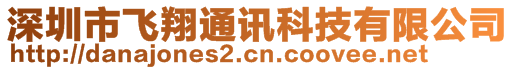 深圳市飞翔通讯科技有限公司
http://danajones2.cn.coovee.net